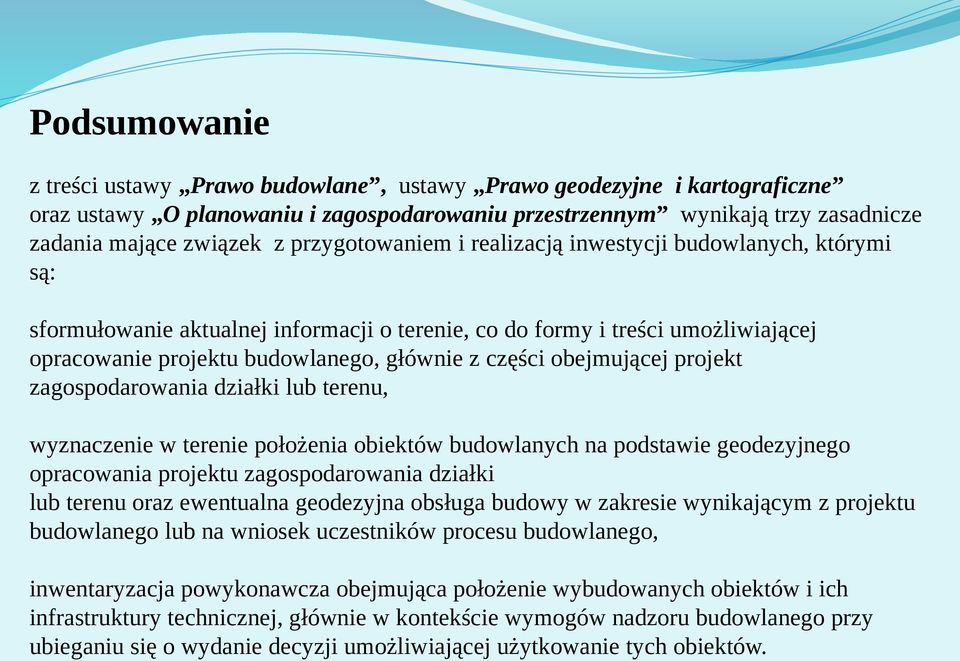 Podsumowanie

z treści ustawy „Prawo budowlane”, ustawy „Prawo geodezyjne i kartograficzne” oraz ustawy „O planowaniu i zagospodarowaniu przestrzennym” wynikają trzy zasadnicze zadania mające związek z przygotowaniem i realizacją inwestycji budowlanych, którymi są:

sformułowanie aktualnej informacji o terenie, co do formy i treści umożliwiającej opracowanie projektu budowlanego, głównie z części obejmującej projekt zagospodarowania działki lub terenu,

wyznaczenie w terenie położenia obiektów budowlanych na podstawie geodezyjnego opracowania projektu zagospodarowania działki
lub terenu oraz ewentualna geodezyjna obsługa budowy w zakresie wynikającym z projektu budowlanego lub na wniosek uczestników procesu budowlanego,

inwentaryzacja powykonawcza obejmująca położenie wybudowanych obiektów i ich infrastruktury technicznej, głównie w kontekście wymogów nadzoru budowlanego przy ubieganiu się o wydanie decyzji umożliwiającej użytkowanie tych obiektów.